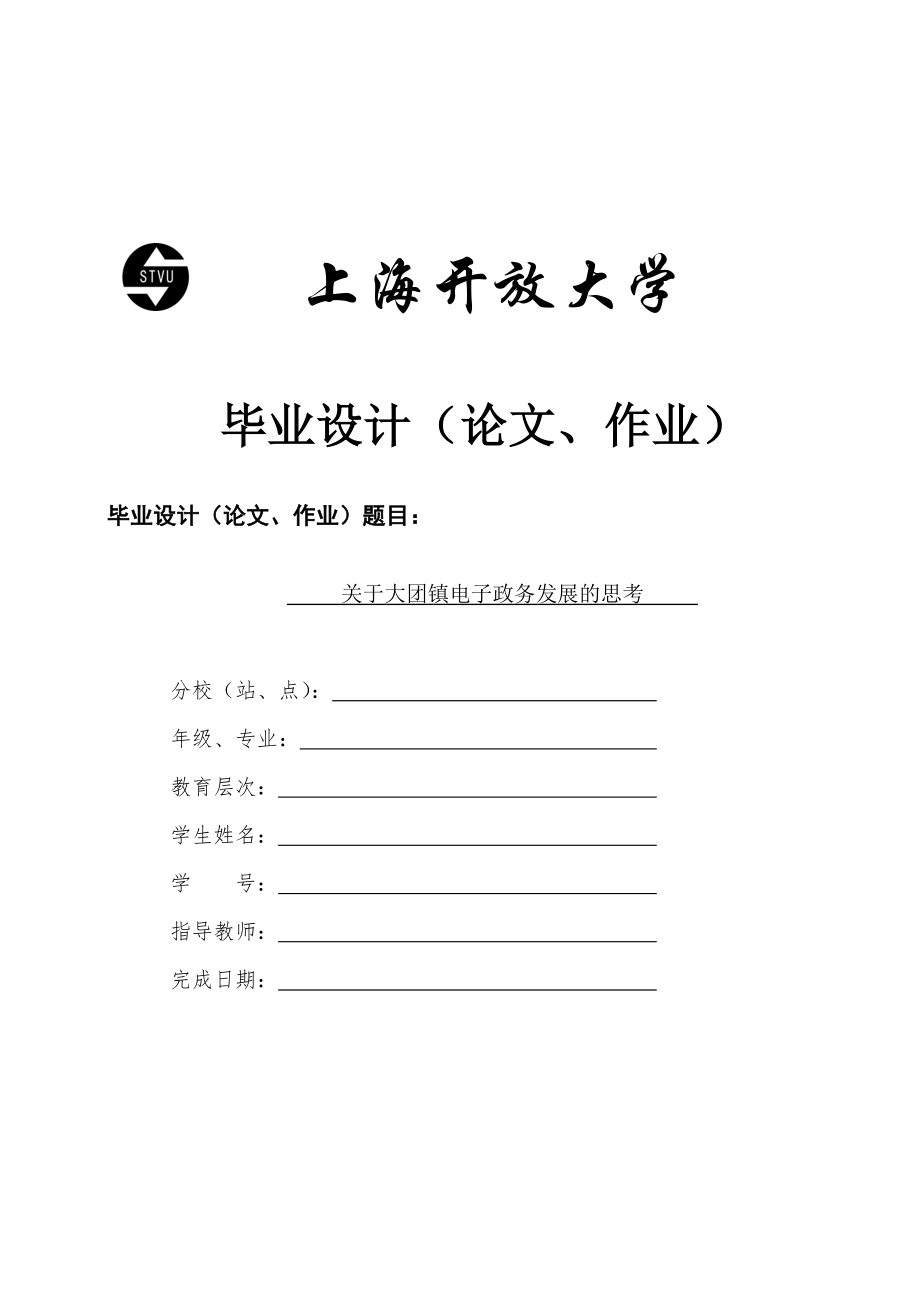 STVU

上海开放大学

毕业设计（论文、作业）

毕业设计（论文、作业）题目：

关于大团镇电子政务发展的思考

分校（站、点）：

年级、专业：

教育层次：

学生姓名：

学　　号：

指导教师：

完成日期：